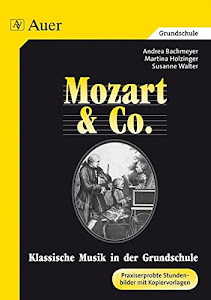 Auer

Grundschule

Andrea Bachmeyer
Martina Holzinger
Susanne Walter

Mozart
& Co.

Klassische Musik in der Grundschule

Praxiserprobte Stundenbilder mit Kopiervorlagen